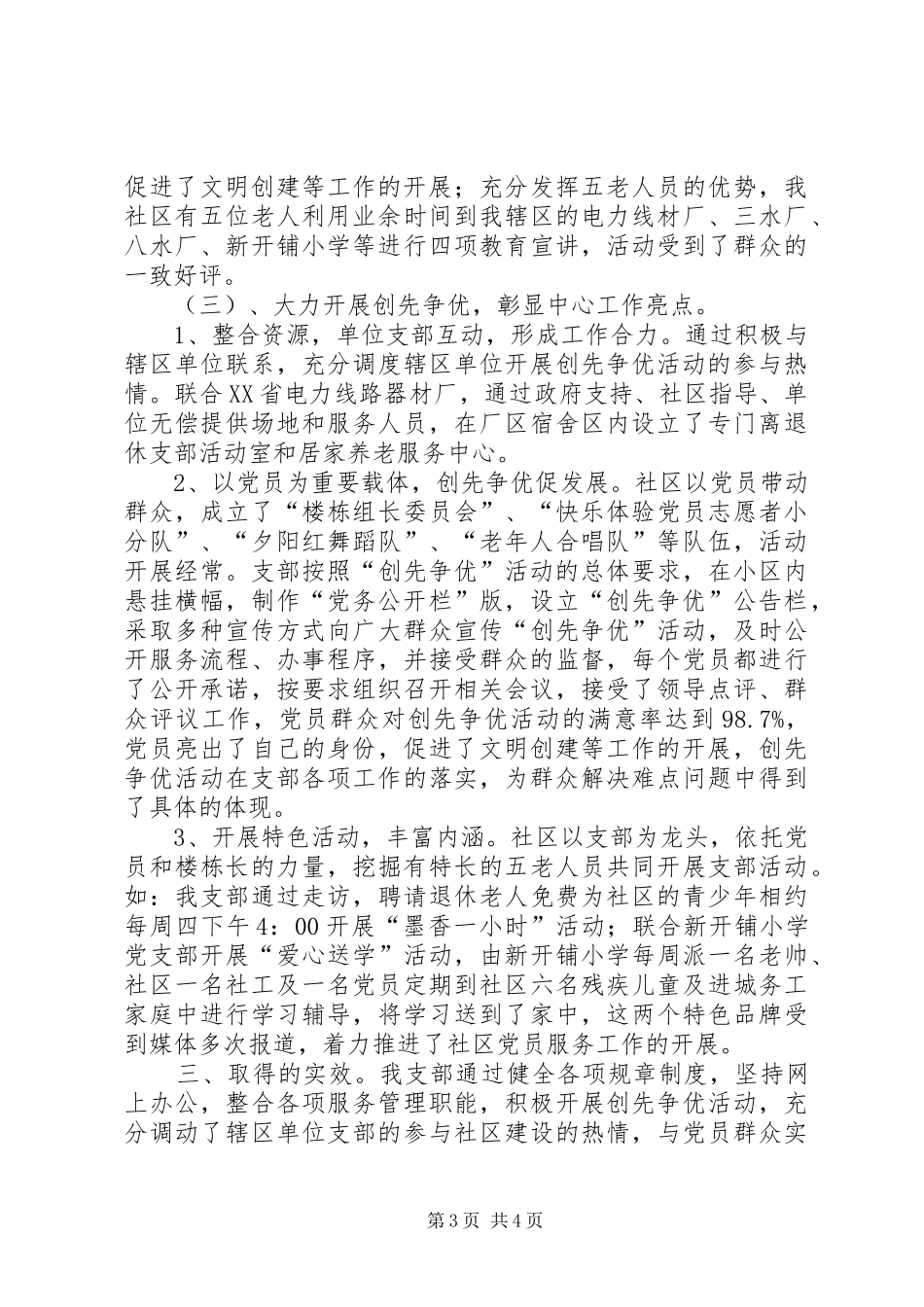 促进了文明创建等工作的开展；充分发挥五老人员的优势，我社区有五位老人利用业余时间到我辖区的电力线材厂、三水厂、八水厂、新开铺小学等进行四项教育宣讲，活动受到了群众的一致好评。

（三）、大力开展创先争优，彰显中心工作亮点。

1、整合资源，单位支部互动，形成工作合力。通过积极与辖区单位联系，充分调度辖区单位开展创先争优活动的参与热情。联合XX省电力线路器材厂，通过政府支持、社区指导、单位无偿提供场地和服务人员，在厂区宿舍区内设立了专门离退休支部活动室和居家养老服务中心。

2、以党员为重要载体，创先争优促发展。社区以党员带动群众，成立了“楼栋组长委员会”、“快乐体验党员志愿者小分队”、“夕阳红舞蹈队”、“老年人合唱队”等队伍，活动开展经常。支部按照“创先争优”活动的总体要求，在小区内悬挂横幅，制作“党务公开栏”版，设立“创先争优”公告栏，采取多种宣传方式向广大群众宣传“创先争优”活动，及时公开服务流程、办事程序，并接受群众的监督，每个党员都进行了公开承诺，按要求组织召开相关会议，接受了领导点评、群众评议工作，党员群众对创先争优活动的满意率达到98.7%，党员亮出了自己的身份，促进了文明创建等工作的开展，创先争优活动在支部各项工作的落实，为群众解决难点问题中得到了具体的体现。

3、开展特色活动，丰富内涵。社区以支部为龙头，依托党员和楼栋长的力量，挖掘有特长的五老人员共同开展支部活动。如：我支部通过走访，聘请退休老人免费为社区的青少年相约每周四下午4：00开展“墨香一小时”活动；联合新开铺小学党支部开展“爱心送学”活动，由新开铺小学每周派一名老帅、社区一名社工及一名党员定期到社区六名残疾儿童及进城务工家庭中进行学习辅导，将学习送到了家中，这两个特色品牌受到媒体多次报道，着力推进了社区党员服务工作的开展。

三、取得的实效。我支部通过健全各项规章制度，坚持网上办公，整合各项服务管理职能，积极开展创先争优活动，充分调动了辖区单位支部的参与社区建设的热情，与党员群众实

第3页 共4页